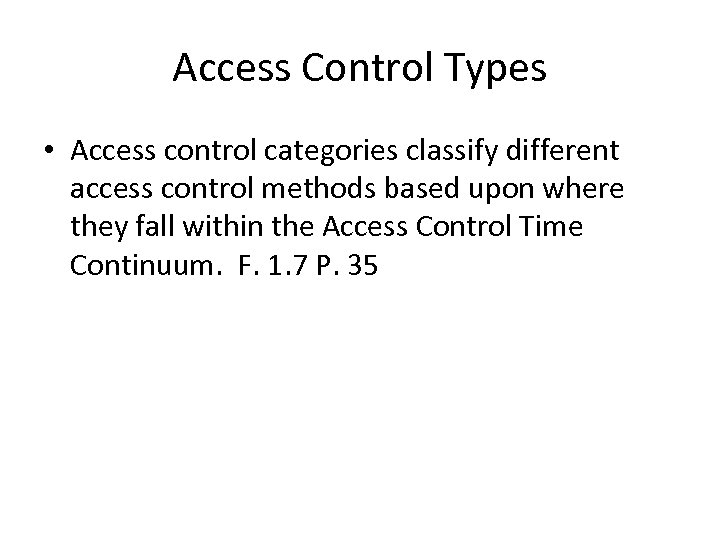 Access Control Types

• Access control categories classify different access control methods based upon where they fall within the Access Control Time Continuum. F. 1.7 P. 35